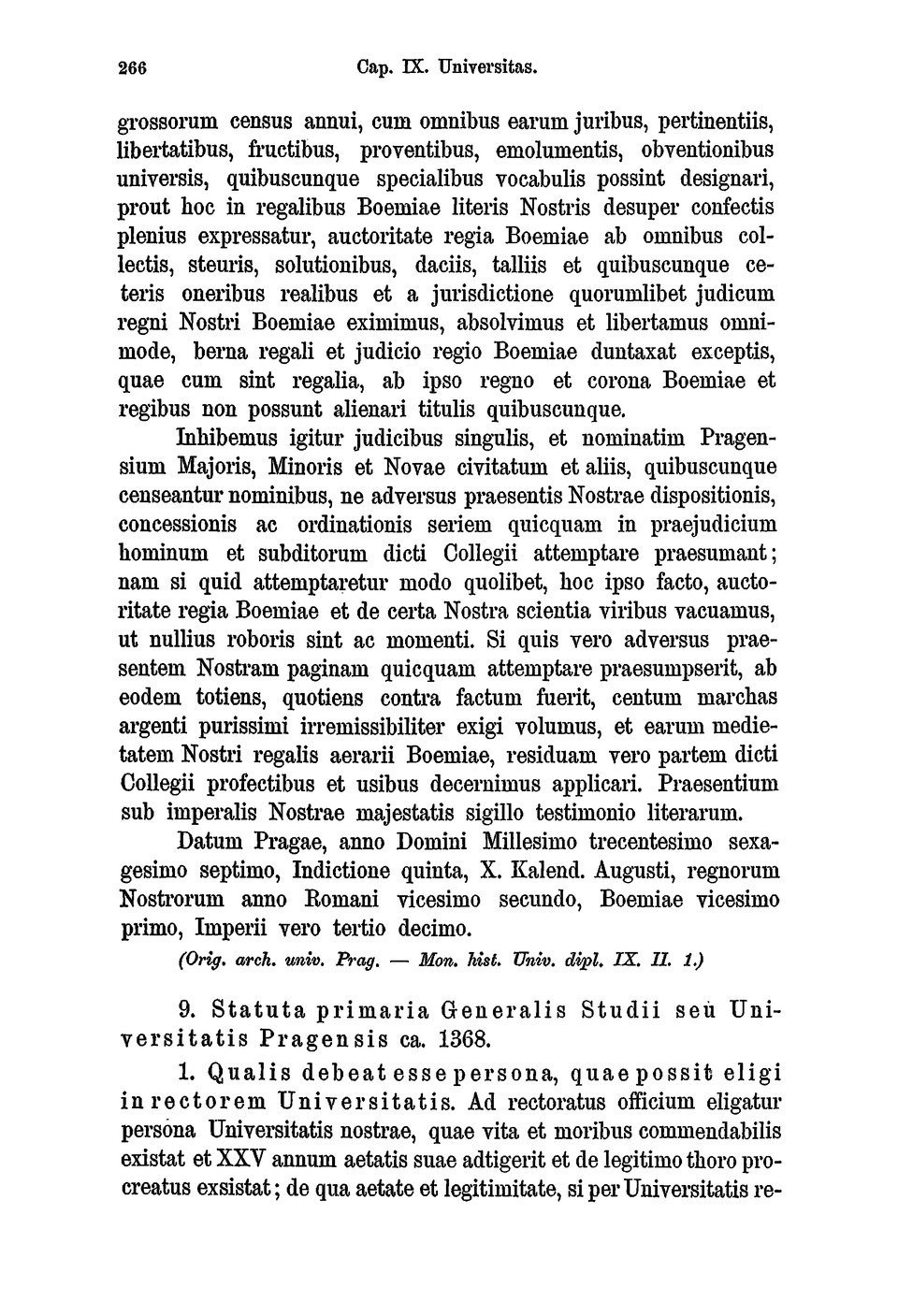 266 Cap. IX. Universitas.

grossorum census annui, cum omnibus earum juribus, pertinentiis, libertatibus, fructibus, proventibus, emolumentis, obventionibus universis, quibuscunque specialibus vocabulis possint designari, prout hoc in regalibus Boemiae literis Nostris desuper confectis plenius expressatur, auctoritate regia Boemiae ab omnibus collectis, steuris, solutionibus, daciis, talliis et quibuscunque ceteris oneribus realibus et a jurisdictione quorumlibet judicum regni Nostri Boemiae eximimus, absolvimus et libertamus omnimode, berna regali et judicio regio Boemiae duntaxat exceptis, quae cum sint regalia, ab ipso regno et corona Boemiae et regibus non possunt alienari titulis quibuscunque.

Inhibemus igitur judicibus singulis, et nominatim Pragensium Majoris, Minoris et Novae civitatum et aliis, quibuscunque censeantur nominibus, ne adversus praesentis Nostrae dispositionis, concessionis ac ordinationis seriem quicquam in praejudicium hominum et subditorum dicti Collegii attemptare praesumant; nam si quid attemptaretur modo quolibet, hoc ipso facto, auctoritate regia Boemiae et de certa Nostra scientia viribus vacuamus, ut nullius roboris sint ac momenti. Si quis vero adversus praesentem Nostram paginam quicquam attemptare praesumpserit, ab eodem totiens, quotiens contra factum fuerit, centum marchas argenti purissimi irremissibiliter exigi volumus, et earum medietatem Nostri regalis aerarii Boemiae, residuam vero partem dicti Collegii profectibus et usibus decernimus applicari. Praesentium sub imperalis Nostrae majestatis sigillo testimonio literarum.

Datum Pragae, anno Domini Millesimo trecentesimo sexagesimo septimo, Indictione quinta, X. Kalend. Augusti, regnorum Nostrorum anno Romani vicesimo secundo, Boemiae vicesimo primo, Imperii vero tertio decimo.

(Orig. arch. univ. Prag. — Mon. hist. Univ. dipl. IX. II. 1.)

9. Statuta primaria Generalis Studii seu Universitatis Pragensis ca. 1368.

1. Qualis debeat esse persona, quae possit eligi in rectorem Universitatis. Ad rectoratus officium eligatur persona Universitatis nostrae, quae vita et moribus commendabilis existat et XXV annum aetatis suae adtigerit et de legitimo thoro procreatus exsistat; de qua aetate et legitimitate, si per Universitatis re-